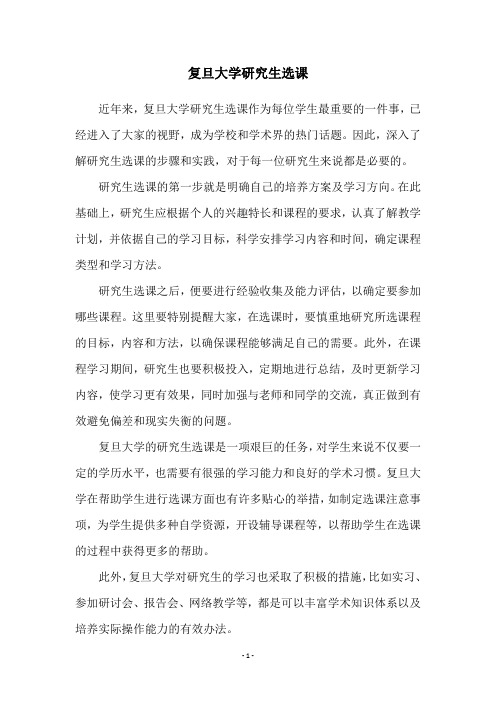 复旦大学研究生选课

近年来，复旦大学研究生选课作为每位学生最重要的一件事，已经进入了大家的视野，成为学校和学术界的热门话题。因此，深入了解研究生选课的步骤和实践，对于每一位研究生来说都是必要的。

研究生选课的第一步就是明确自己的培养方案及学习方向。在此基础上，研究生应根据个人的兴趣特长和课程的要求，认真了解教学计划，并依据自己的学习目标，科学安排学习内容和时间，确定课程类型和学习方法。

研究生选课之后，便要进行经验收集及能力评估，以确定要参加哪些课程。这里要特别提醒大家，在选课时，要慎重地研究所选课程的目标，内容和方法，以确保课程能够满足自己的需要。此外，在课程学习期间，研究生也要积极投入，定期地进行总结，及时更新学习内容，使学习更有效果，同时加强与老师和同学的交流，真正做到有效避免偏差和现实失衡的问题。

复旦大学的研究生选课是一项艰巨的任务，对学生来说不仅要一定的学历水平，也需要有很强的学习能力和良好的学术习惯。复旦大学在帮助学生进行选课方面也有许多贴心的举措，如制定选课注意事项，为学生提供多种自学资源，开设辅导课程等，以帮助学生在选课的过程中获得更多的帮助。

此外，复旦大学对研究生的学习也采取了积极的措施，比如实习、参加研讨会、报告会、网络教学等，都是可以丰富学术知识体系以及培养实际操作能力的有效办法。

- 1 -